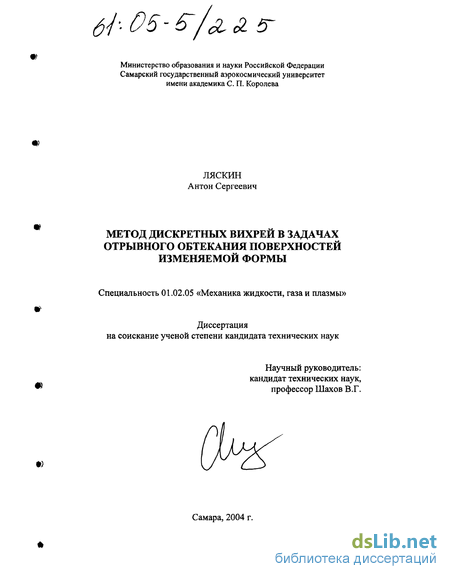 61:05-5/225

Министерство образования и науки Российской Федерации
Самарский государственный аэрокосмический университет
имени академика С. П. Королева

ЛЯСКИН
Антон Сергеевич

МЕТОД ДИСКРЕТНЫХ ВИХРЕЙ В ЗАДАЧАХ ОТРЫВНОГО ОБТЕКАНИЯ ПОВЕРХНОСТЕЙ ИЗМЕНЯЕМОЙ ФОРМЫ

Специальность 01.02.05 «Механика жидкости, газа и плазмы»

Диссертация
на соискание ученой степени кандидата технических наук

Научный руководитель:
кандидат технических наук,
профессор Шахов В.Г.

Самара, 2004 г.

dsLib.net
библиотека диссертаций